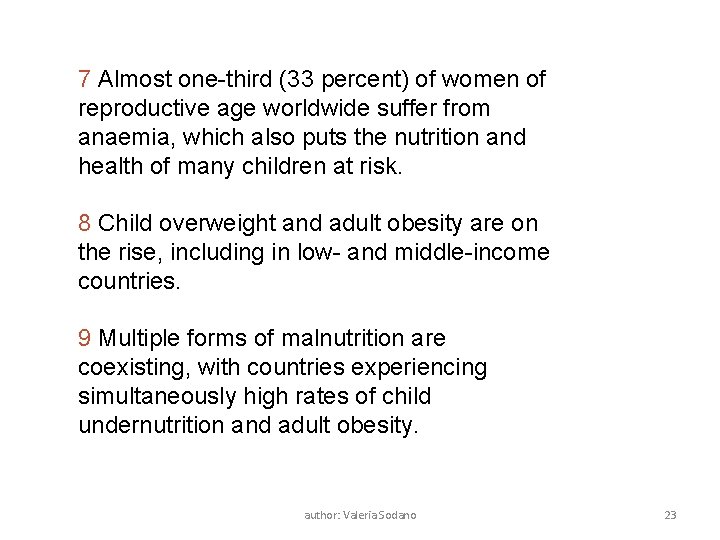 7 Almost one-third (33 percent) of women of reproductive age worldwide suffer from anaemia, which also puts the nutrition and health of many children at risk.

8 Child overweight and adult obesity are on the rise, including in low- and middle-income countries.

9 Multiple forms of malnutrition are coexisting, with countries experiencing simultaneously high rates of child undernutrition and adult obesity.

author: Valeria Sodano

23